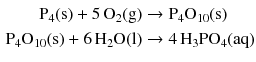 $P_4(s) + 5\,O_2(g) \rightarrow P_4O_{10}(s)$

$P_4O_{10}(s) + 6\,H_2O(l) \rightarrow 4\,H_3PO_4(aq)$